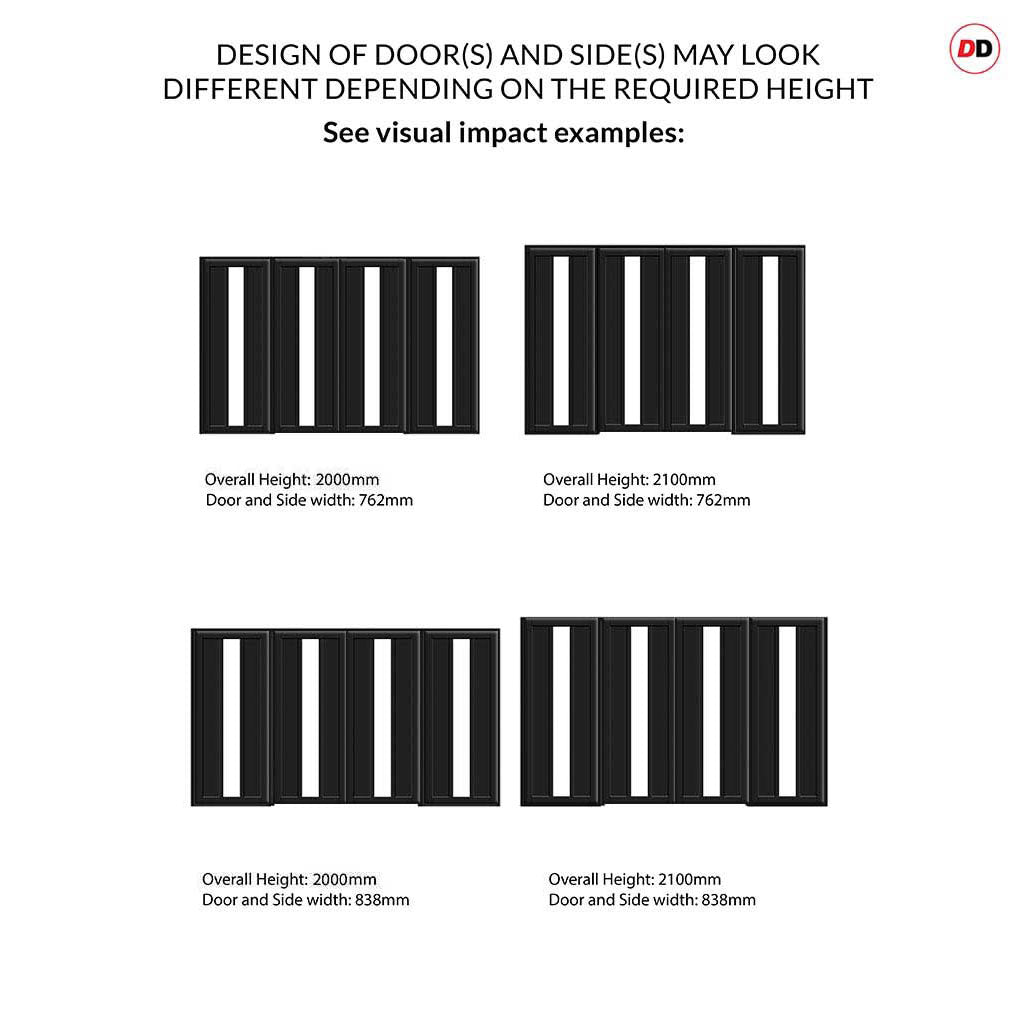 DD

DESIGN OF DOOR(S) AND SIDE(S) MAY LOOK DIFFERENT DEPENDING ON THE REQUIRED HEIGHT

See visual impact examples:

Overall Height: 2000mm
Door and Side width: 762mm

Overall Height: 2100mm
Door and Side width: 762mm

Overall Height: 2000mm
Door and Side width: 838mm

Overall Height: 2100mm
Door and Side width: 838mm